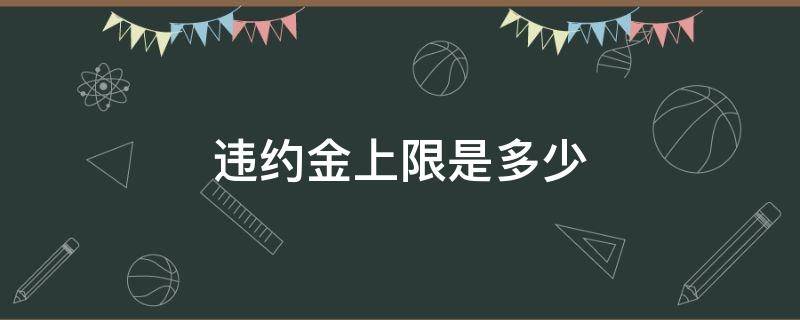 违约金上限是多少